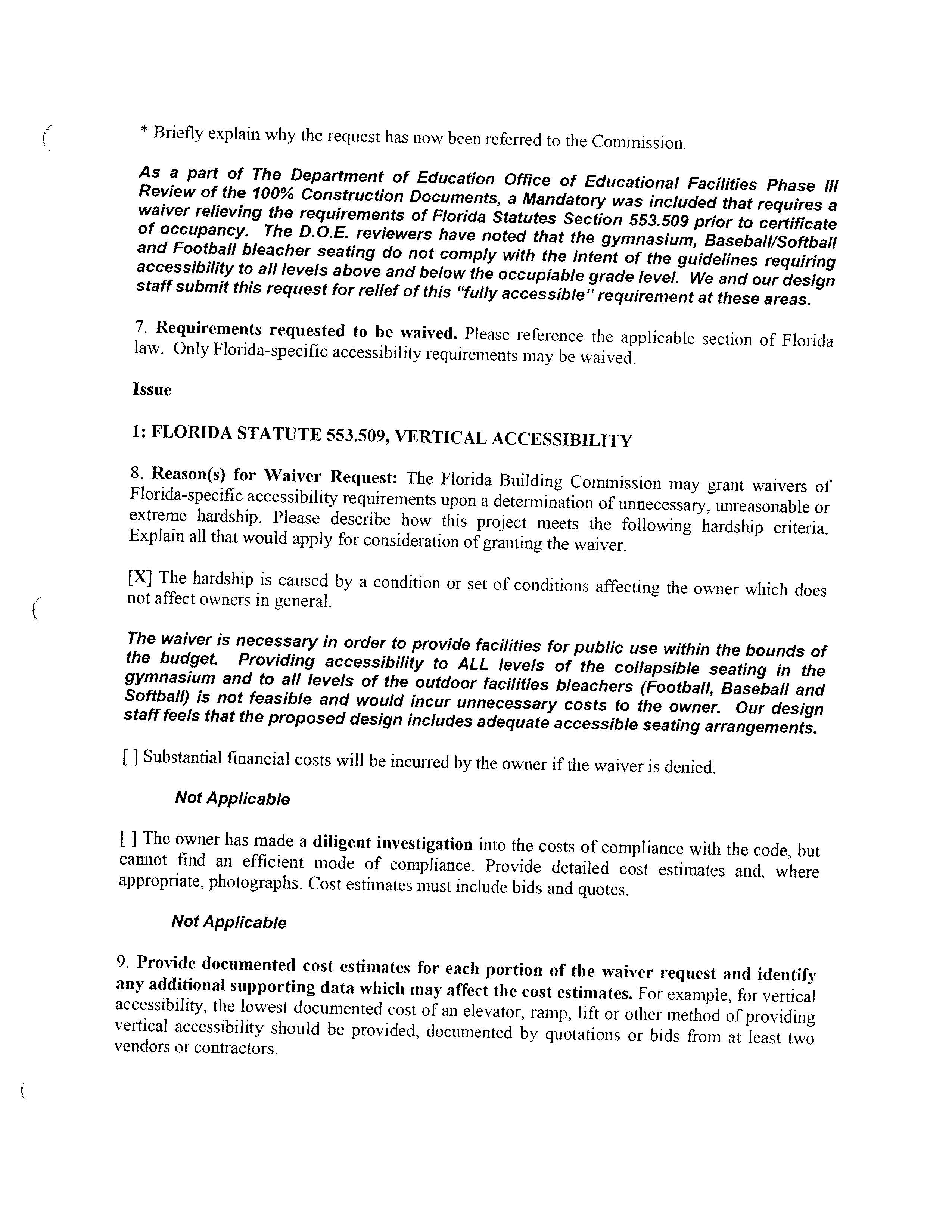 * Briefly explain why the request has now been referred to the Commission.

As a part of The Department of Education Office of Educational Facilities Phase III Review of the 100% Construction Documents, a Mandatory was included that requires a waiver relieving the requirements of Florida Statutes Section 553.509 prior to certificate of occupancy. The D.O.E. reviewers have noted that the gymnasium, Baseball/Softball and Football bleacher seating do not comply with the intent of the guidelines requiring accessibility to all levels above and below the occupiable grade level. We and our design staff submit this request for relief of this "fully accessible" requirement at these areas.

7. Requirements requested to be waived. Please reference the applicable section of Florida law. Only Florida-specific accessibility requirements may be waived.

Issue

1: FLORIDA STATUTE 553.509, VERTICAL ACCESSIBILITY

8. Reason(s) for Waiver Request: The Florida Building Commission may grant waivers of Florida-specific accessibility requirements upon a determination of unnecessary, unreasonable or extreme hardship. Please describe how this project meets the following hardship criteria. Explain all that would apply for consideration of granting the waiver.

[X] The hardship is caused by a condition or set of conditions affecting the owner which does not affect owners in general.

The waiver is necessary in order to provide facilities for public use within the bounds of the budget. Providing accessibility to ALL levels of the collapsible seating in the gymnasium and to all levels of the outdoor facilities bleachers (Football, Baseball and Softball) is not feasible and would incur unnecessary costs to the owner. Our design staff feels that the proposed design includes adequate accessible seating arrangements.

[ ] Substantial financial costs will be incurred by the owner if the waiver is denied.

Not Applicable

[ ] The owner has made a diligent investigation into the costs of compliance with the code, but cannot find an efficient mode of compliance. Provide detailed cost estimates and, where appropriate, photographs. Cost estimates must include bids and quotes.

Not Applicable

9. Provide documented cost estimates for each portion of the waiver request and identify any additional supporting data which may affect the cost estimates. For example, for vertical accessibility, the lowest documented cost of an elevator, ramp, lift or other method of providing vertical accessibility should be provided, documented by quotations or bids from at least two vendors or contractors.